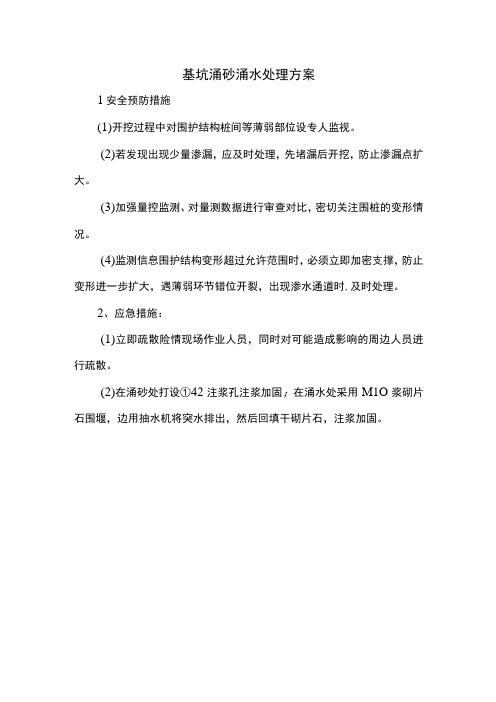 基坑涌砂涌水处理方案

1 安全预防措施

(1)开挖过程中对围护结构桩间等薄弱部位设专人监视。

(2)若发现出现少量渗漏，应及时处理，先堵漏后开挖，防止渗漏点扩大。

(3)加强量控监测、对量测数据进行审查对比，密切关注围桩的变形情况。

(4)监测信息围护结构变形超过允许范围时，必须立即加密支撑，防止变形进一步扩大，遇薄弱环节错位开裂，出现渗水通道时. 及时处理。

2、应急措施：

(1)立即疏散险情现场作业人员，同时对可能造成影响的周边人员进行疏散。

(2)在涌砂处打设①42 注浆孔注浆加固；在涌水处采用 M1O 浆砌片石围堰，边用抽水机将突水排出，然后回填干砌片石，注浆加固。